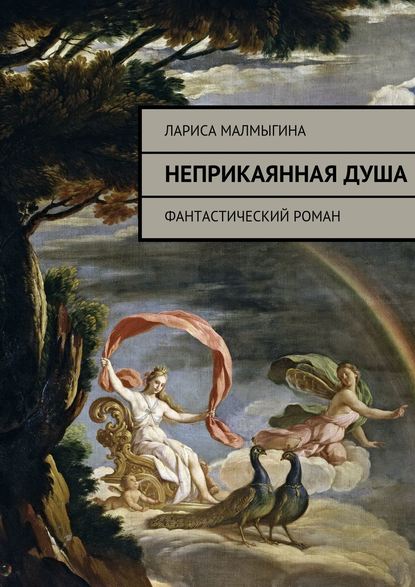 ЛАРИСА МАЛМЫГИНА

НЕПРИКАЯННАЯ ДУША

ФАНТАСТИЧЕСКИЙ РОМАН